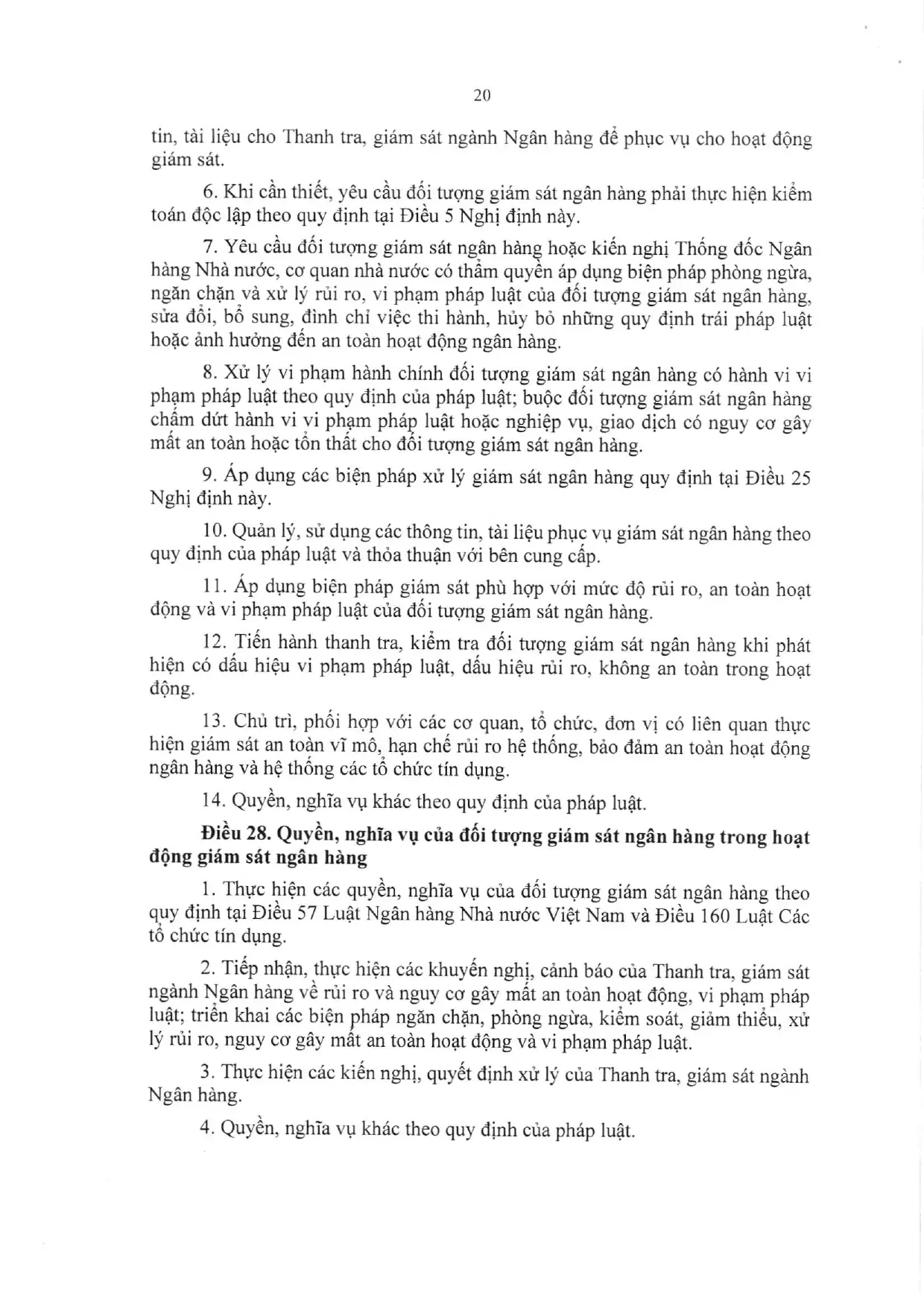 20

tin, tài liệu cho Thanh tra, giám sát ngành Ngân hàng để phục vụ cho hoạt động giám sát.

6. Khi cần thiết, yêu cầu đối tượng giám sát ngân hàng phải thực hiện kiểm toán độc lập theo quy định tại Điều 5 Nghị định này.

7. Yêu cầu đối tượng giám sát ngân hàng hoặc kiến nghị Thống đốc Ngân hàng Nhà nước, cơ quan nhà nước có thẩm quyền áp dụng biện pháp phòng ngừa, ngăn chặn và xử lý rủi ro, vi phạm pháp luật của đối tượng giám sát ngân hàng, sửa đổi, bổ sung, đình chỉ việc thi hành, hủy bỏ những quy định trái pháp luật hoặc ảnh hưởng đến an toàn hoạt động ngân hàng.

8. Xử lý vi phạm hành chính đối tượng giám sát ngân hàng có hành vi vi phạm pháp luật theo quy định của pháp luật; buộc đối tượng giám sát ngân hàng chấm dứt hành vi vi phạm pháp luật hoặc nghiệp vụ, giao dịch có nguy cơ gây mất an toàn hoặc tổn thất cho đối tượng giám sát ngân hàng.

9. Áp dụng các biện pháp xử lý giám sát ngân hàng quy định tại Điều 25 Nghị định này.

10. Quản lý, sử dụng các thông tin, tài liệu phục vụ giám sát ngân hàng theo quy định của pháp luật và thỏa thuận với bên cung cấp.

11. Áp dụng biện pháp giám sát phù hợp với mức độ rủi ro, an toàn hoạt động và vi phạm pháp luật của đối tượng giám sát ngân hàng.

12. Tiến hành thanh tra, kiểm tra đối tượng giám sát ngân hàng khi phát hiện có dấu hiệu vi phạm pháp luật, dấu hiệu rủi ro, không an toàn trong hoạt động.

13. Chủ trì, phối hợp với các cơ quan, tổ chức, đơn vị có liên quan thực hiện giám sát an toàn vĩ mô, hạn chế rủi ro hệ thống, bảo đảm an toàn hoạt động ngân hàng và hệ thống các tổ chức tín dụng.

14. Quyền, nghĩa vụ khác theo quy định của pháp luật.

Điều 28. Quyền, nghĩa vụ của đối tượng giám sát ngân hàng trong hoạt động giám sát ngân hàng

1. Thực hiện các quyền, nghĩa vụ của đối tượng giám sát ngân hàng theo quy định tại Điều 57 Luật Ngân hàng Nhà nước Việt Nam và Điều 160 Luật Các tổ chức tín dụng.

2. Tiếp nhận, thực hiện các khuyến nghị, cảnh báo của Thanh tra, giám sát ngành Ngân hàng về rủi ro và nguy cơ gây mất an toàn hoạt động, vi phạm pháp luật; triển khai các biện pháp ngăn chặn, phòng ngừa, kiểm soát, giảm thiểu, xử lý rủi ro, nguy cơ gây mất an toàn hoạt động và vi phạm pháp luật.

3. Thực hiện các kiến nghị, quyết định xử lý của Thanh tra, giám sát ngành Ngân hàng.

4. Quyền, nghĩa vụ khác theo quy định của pháp luật.